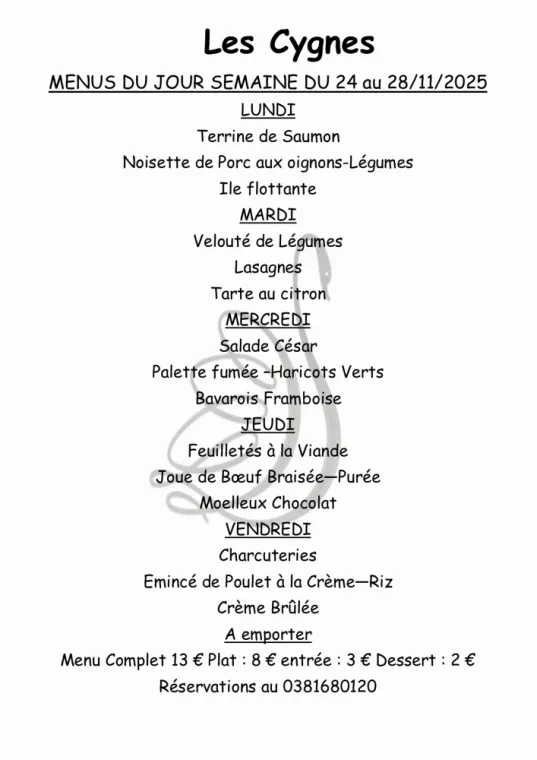 Les Cygnes

MENUS DU JOUR SEMAINE DU 24 au 28/11/2025

LUNDI

Terrine de Saumon

Noisette de Porc aux oignons-Légumes

Ile flottante

MARDI

Velouté de Légumes

Lasagnes

Tarte au citron

MERCREDI

Salade César

Palette fumée –Haricots Verts

Bavarois Framboise

JEUDI

Feuilletés à la Viande

Joue de Bœuf Braisée—Purée

Moelleux Chocolat

VENDREDI

Charcuteries

Emincé de Poulet à la Crème—Riz

Crème Brûlée

A emporter

Menu Complet 13 € Plat : 8 € entrée : 3 € Dessert : 2 €

Réservations au 0381680120